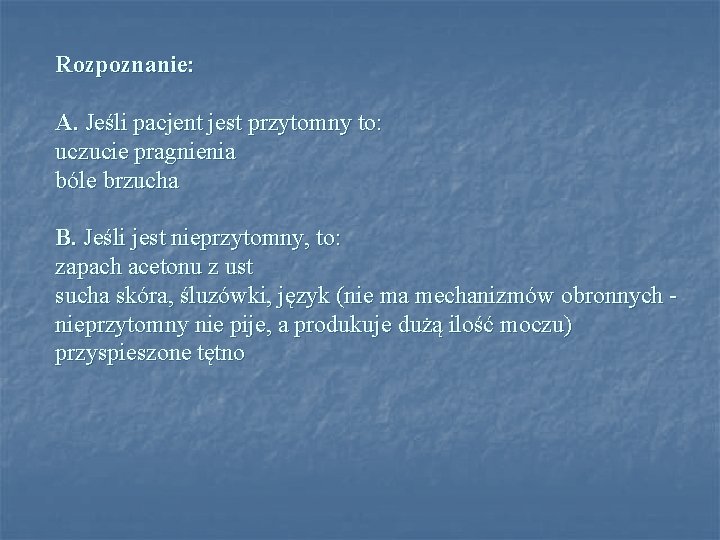 Rozpoznanie:

A. Jeśli pacjent jest przytomny to:
uczucie pragnienia
bóle brzucha

B. Jeśli jest nieprzytomny, to:
zapach acetonu z ust
sucha skóra, śluzówki, język (nie ma mechanizmów obronnych - nieprzytomny nie pije, a produkuje dużą ilość moczu)
przyspieszone tętno